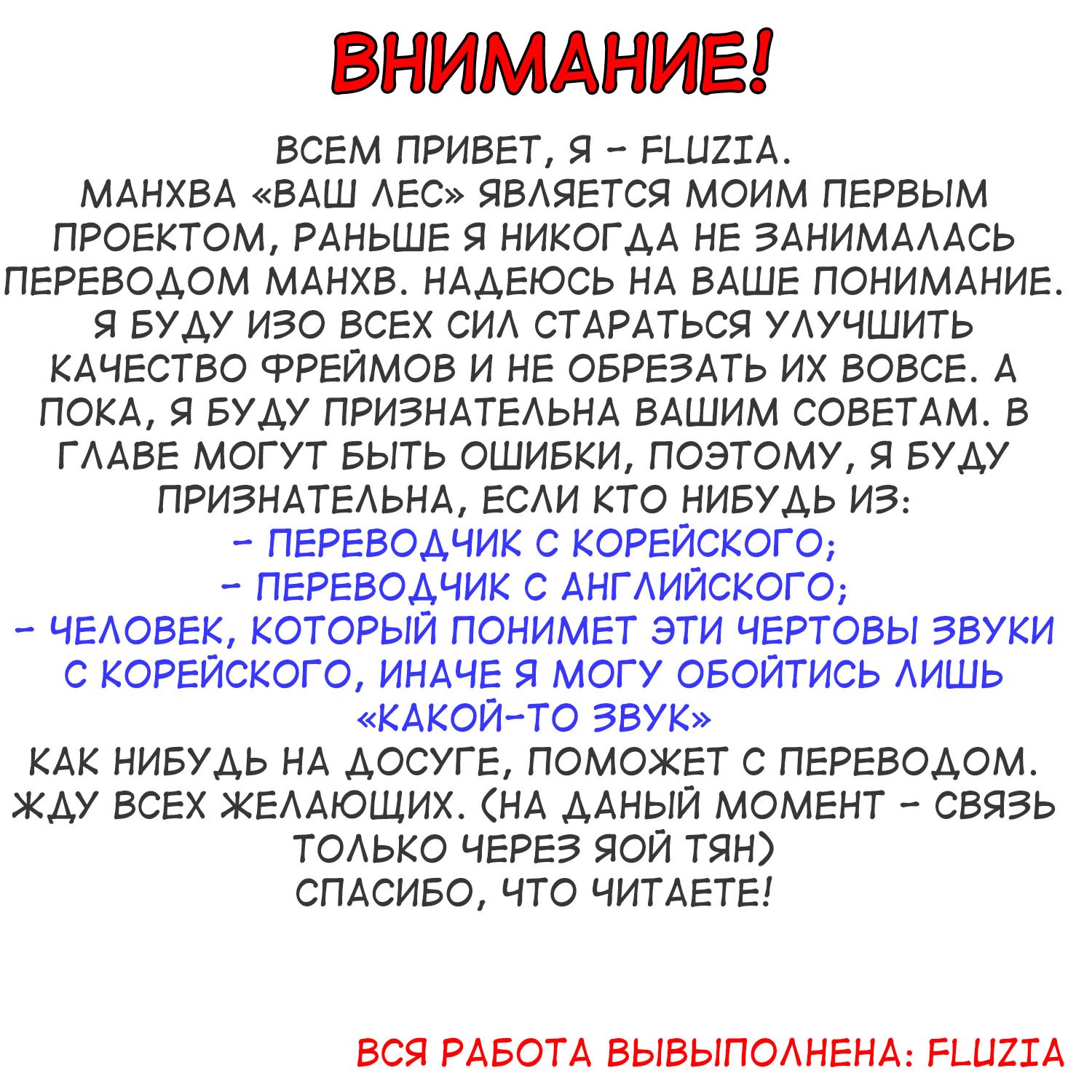 ВНИМАНИЕ!

ВСЕМ ПРИВЕТ, Я - FLUZIA.
МАНХВА «ВАШ ЛЕС» ЯВЛЯЕТСЯ МОИМ ПЕРВЫМ ПРОЕКТОМ, РАНЬШЕ Я НИКОГДА НЕ ЗАНИМАЛАСЬ ПЕРЕВОДОМ МАНХВ. НАДЕЮСЬ НА ВАШЕ ПОНИМАНИЕ. Я БУДУ ИЗО ВСЕХ СИЛ СТАРАТЬСЯ УЛУЧШИТЬ КАЧЕСТВО ФРЕЙМОВ И НЕ ОБРЕЗАТЬ ИХ ВОВСЕ. А ПОКА, Я БУДУ ПРИЗНАТЕЛЬНА ВАШИМ СОВЕТАМ. В ГЛАВЕ МОГУТ БЫТЬ ОШИБКИ, ПОЭТОМУ, Я БУДУ ПРИЗНАТЕЛЬНА, ЕСЛИ КТО НИБУДЬ ИЗ:
- ПЕРЕВОДЧИК С КОРЕЙСКОГО;
- ПЕРЕВОДЧИК С АНГЛИЙСКОГО;
- ЧЕЛОВЕК, КОТОРЫЙ ПОНИМЕТ ЭТИ ЧЕРТОВЫ ЗВУКИ С КОРЕЙСКОГО, ИНАЧЕ Я МОГУ ОБОЙТИСЬ ЛИШЬ «КАКОЙ-ТО ЗВУК»
КАК НИБУДЬ НА ДОСУГЕ, ПОМОЖЕТ С ПЕРЕВОДОМ. ЖДУ ВСЕХ ЖЕЛАЮЩИХ. (НА ДАНЫЙ МОМЕНТ - СВЯЗЬ ТОЛЬКО ЧЕРЕЗ ЯОЙ ТЯН)
СПАСИБО, ЧТО ЧИТАЕТЕ!

ВСЯ РАБОТА ВЫВЫПОЛНЕНА: FLUZIA